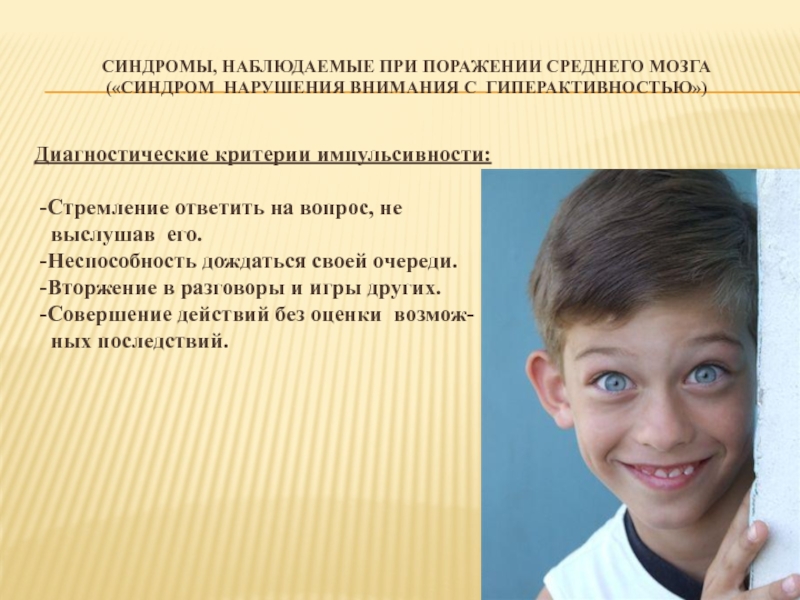 СИНДРОМЫ, НАБЛЮДАЕМЫЕ ПРИ ПОРАЖЕНИИ СРЕДНЕГО МОЗГА («СИНДРОМ НАРУШЕНИЯ ВНИМАНИЯ С ГИПЕРАКТИВНОСТЬЮ»)

Диагностические критерии импульсивности:

-Стремление ответить на вопрос, не выслушав его.
-Неспособность дождаться своей очереди.
-Вторжение в разговоры и игры других.
-Совершение действий без оценки возможных последствий.